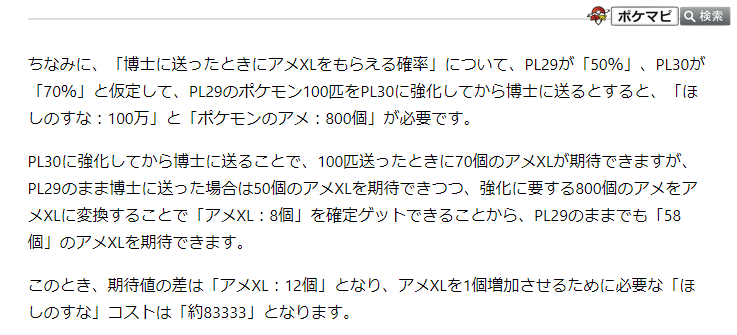 ポケマピ 検索

ちなみに、「博士に送ったときにアメXLをもらえる確率」について、PL29が「50%」、PL30が「70%」と仮定して、PL29のポケモン100匹をPL30に強化してから博士に送るとすると、「ほしのすな：100万」と「ポケモンのアメ：800個」が必要です。

PL30に強化してから博士に送ることで、100匹送ったときに70個のアメXLが期待できますが、PL29のまま博士に送った場合は50個のアメXLを期待できつつ、強化に要する800個のアメをアメXLに変換することで「アメXL：8個」を確定ゲットできることから、PL29のままでも「58個」のアメXLを期待できます。

このとき、期待値の差は「アメXL：12個」となり、アメXLを1個増加させるために必要な「ほしのすな」コストは「約83333」となります。